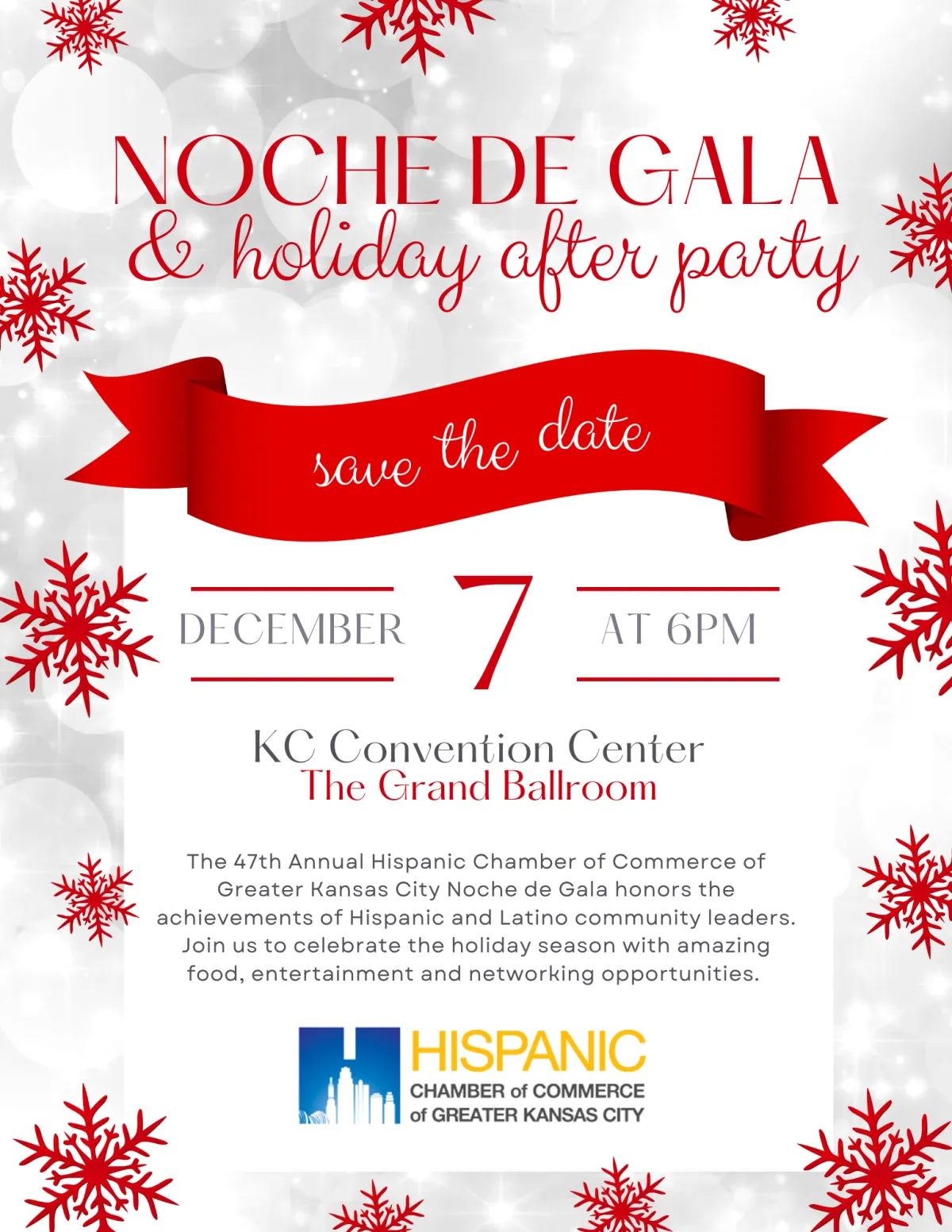 NOCHE DE GALA
& holiday after party

save the date

DECEMBER 7 AT 6PM

KC Convention Center
The Grand Ballroom

The 47th Annual Hispanic Chamber of Commerce of Greater Kansas City Noche de Gala honors the achievements of Hispanic and Latino community leaders. Join us to celebrate the holiday season with amazing food, entertainment and networking opportunities.

HISPANIC
CHAMBER of COMMERCE
of GREATER KANSAS CITY